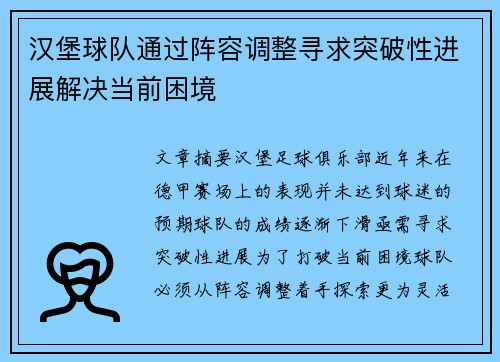 汉堡球队通过阵容调整寻求突破性进展解决当前困境

文章摘要汉堡足球俱乐部近年来在德甲赛场上的表现并未达到球迷的预期球队的成绩逐渐下滑亟需寻求突破性进展为了打破当前困境球队必须从阵容调整着手探索更为灵活